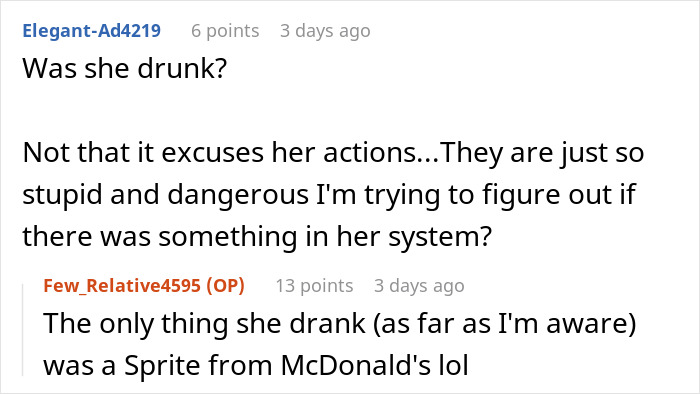 Elegant-Ad4219 6 points 3 days ago
Was she drunk?

Not that it excuses her actions...They are just so stupid and dangerous I'm trying to figure out if there was something in her system?

Few_Relative4595 (OP) 13 points 3 days ago
The only thing she drank (as far as I'm aware) was a Sprite from McDonald's lol